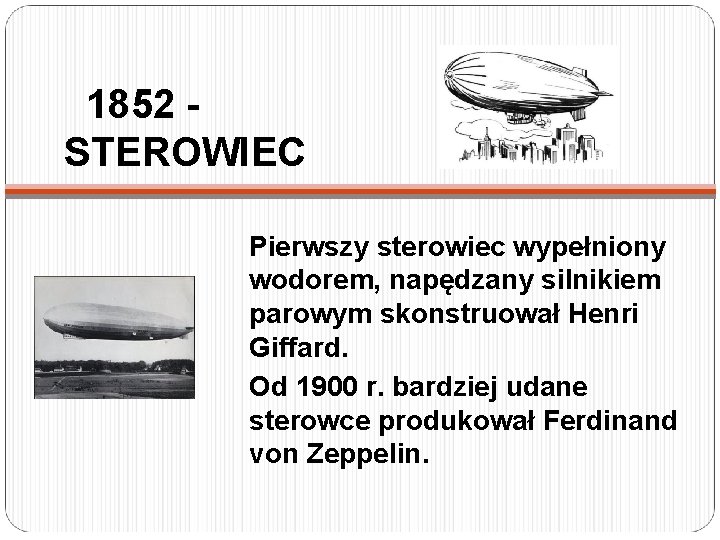 1852 - STEROWIEC

Pierwszy sterowiec wypełniony wodorem, napędzany silnikiem parowym skonstruował Henri Giffard.

Od 1900 r. bardziej udane sterowce produkował Ferdinand von Zeppelin.